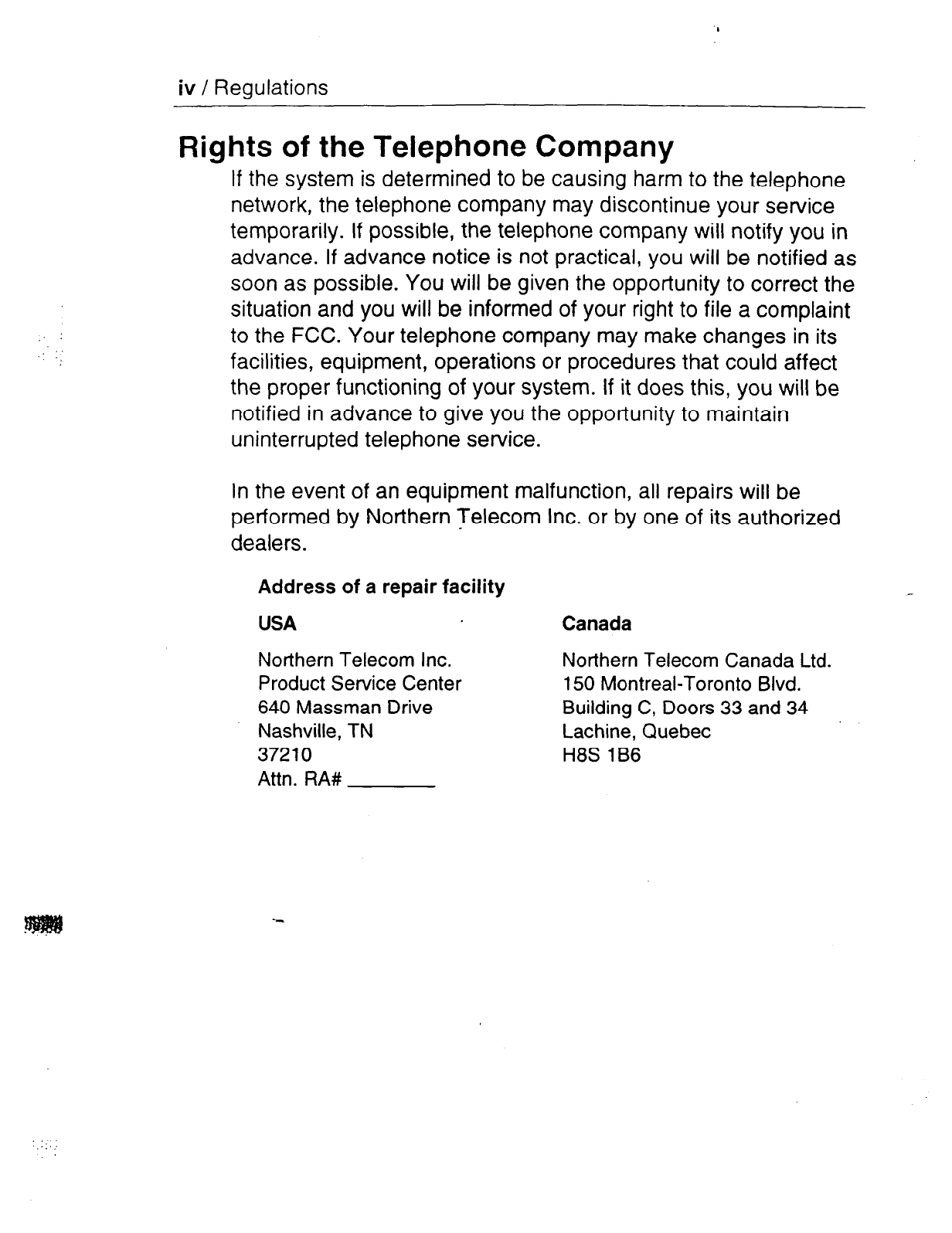 iv / Regulations

Rights of the Telephone Company

If the system is determined to be causing harm to the telephone network, the telephone company may discontinue your service temporarily. If possible, the telephone company will notify you in advance. If advance notice is not practical, you will be notified as soon as possible. You will be given the opportunity to correct the situation and you will be informed of your right to file a complaint to the FCC. Your telephone company may make changes in its facilities, equipment, operations or procedures that could affect the proper functioning of your system. If it does this, you will be notified in advance to give you the opportunity to maintain uninterrupted telephone service.

In the event of an equipment malfunction, all repairs will be performed by Northern Telecom Inc. or by one of its authorized dealers.

Address of a repair facility

USA

Northern Telecom Inc.
Product Service Center
640 Massman Drive
Nashville, TN
37210
Attn. RA# ________

Canada

Northern Telecom Canada Ltd.
150 Montreal-Toronto Blvd.
Building C, Doors 33 and 34
Lachine, Quebec
H8S 1B6